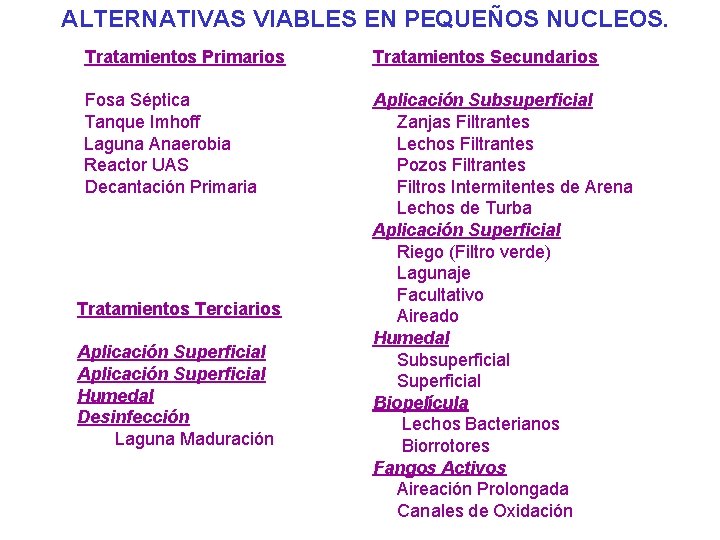 ALTERNATIVAS VIABLES EN PEQUEÑOS NUCLEOS.

Tratamientos Primarios

Fosa Séptica
Tanque Imhoff
Laguna Anaerobia
Reactor UAS
Decantación Primaria

Tratamientos Terciarios

Aplicación Superficial
Aplicación Superficial
Humedal
Desinfección
Laguna Maduración

Tratamientos Secundarios

Aplicación Subsuperficial
Zanjas Filtrantes
Lechos Filtrantes
Pozos Filtrantes
Filtros Intermitentes de Arena
Lechos de Turba
Aplicación Superficial
Riego (Filtro verde)
Lagunaje
Facultativo
Aireado
Humedal
Subsuperficial
Superficial
Biopelícula
Lechos Bacterianos
Biorrotores
Fangos Activos
Aireación Prolongada
Canales de Oxidación